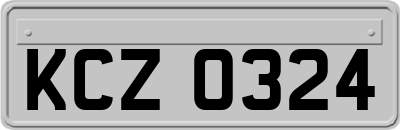 KCZ 0324